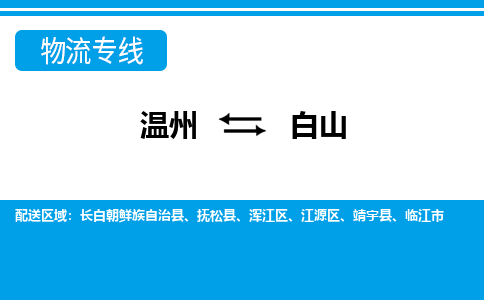 物流专线

温州 ⇆ 白山

配送区域：长白朝鲜族自治县、抚松县、浑江区、江源区、靖宇县、临江市